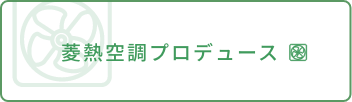 菱熱空調プロデュース